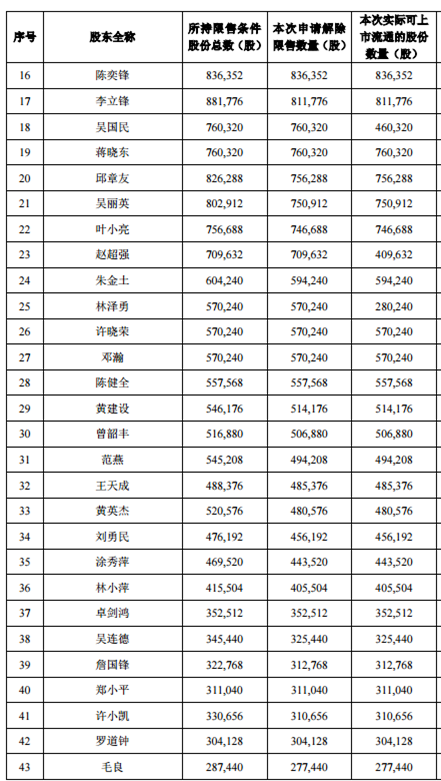 | 序号 | 股东全称 | 所持限售条件股份总数（股） | 本次申请解除限售数量（股） | 本次实际可上市流通的股份数量（股） |
|---|---|---|---|---|
| 16 | 陈奕锋 | 836,352 | 836,352 | 836,352 |
| 17 | 李立锋 | 881,776 | 811,776 | 811,776 |
| 18 | 吴国民 | 760,320 | 760,320 | 460,320 |
| 19 | 蒋晓东 | 760,320 | 760,320 | 760,320 |
| 20 | 邱章友 | 826,288 | 756,288 | 756,288 |
| 21 | 吴丽英 | 802,912 | 750,912 | 750,912 |
| 22 | 叶小亮 | 756,688 | 746,688 | 746,688 |
| 23 | 赵超强 | 709,632 | 709,632 | 409,632 |
| 24 | 朱金土 | 604,240 | 594,240 | 594,240 |
| 25 | 林泽勇 | 570,240 | 570,240 | 280,240 |
| 26 | 许晓荣 | 570,240 | 570,240 | 570,240 |
| 27 | 邓瀚 | 570,240 | 570,240 | 570,240 |
| 28 | 陈健全 | 557,568 | 557,568 | 557,568 |
| 29 | 黄建设 | 546,176 | 514,176 | 514,176 |
| 30 | 曾韶丰 | 516,880 | 506,880 | 506,880 |
| 31 | 范燕 | 545,208 | 494,208 | 494,208 |
| 32 | 王天成 | 488,376 | 485,376 | 485,376 |
| 33 | 黄英杰 | 520,576 | 480,576 | 480,576 |
| 34 | 刘勇民 | 476,192 | 456,192 | 456,192 |
| 35 | 涂秀萍 | 469,520 | 443,520 | 443,520 |
| 36 | 林小萍 | 415,504 | 405,504 | 405,504 |
| 37 | 卓剑鸿 | 352,512 | 352,512 | 352,512 |
| 38 | 吴连德 | 345,440 | 325,440 | 325,440 |
| 39 | 詹国锋 | 322,768 | 312,768 | 312,768 |
| 40 | 郑小平 | 311,040 | 311,040 | 311,040 |
| 41 | 许小凯 | 330,656 | 310,656 | 310,656 |
| 42 | 罗道钟 | 304,128 | 304,128 | 304,128 |
| 43 | 毛良 | 287,440 | 277,440 | 277,440 |